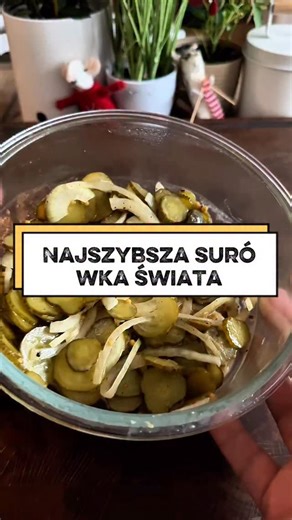 NAJSZYBSZA SURÓ WKA ŚWIATA